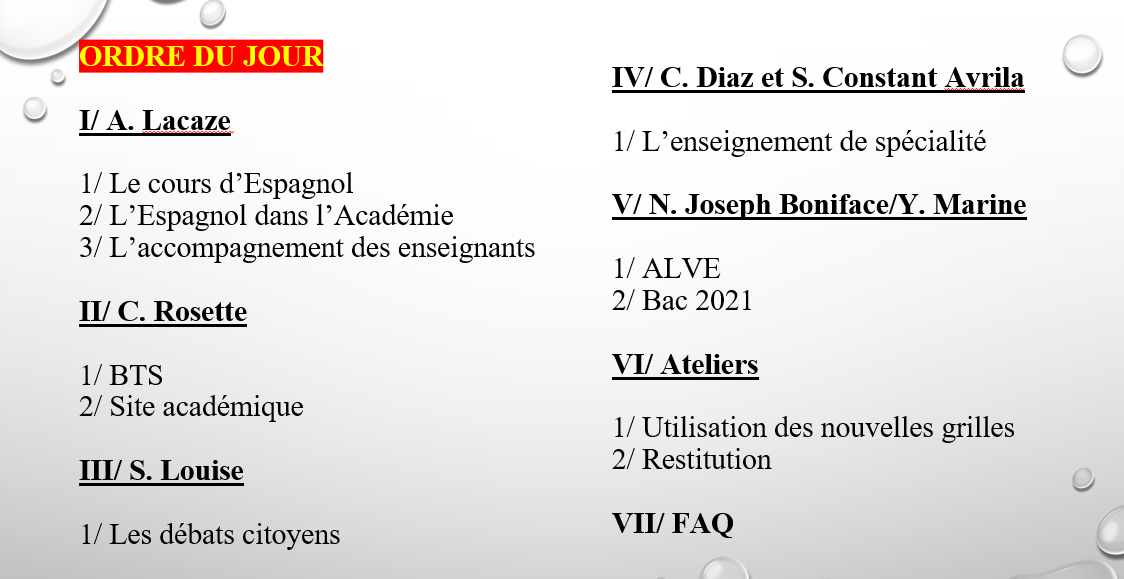 ORDRE DU JOUR

I/ A. Lacaze

1/ Le cours d'Espagnol
2/ L'Espagnol dans l'Académie
3/ L'accompagnement des enseignants

II/ C. Rosette

1/ BTS
2/ Site académique

III/ S. Louise

1/ Les débats citoyens

IV/ C. Diaz et S. Constant Avrila

1/ L'enseignement de spécialité

V/ N. Joseph Boniface/Y. Marine

1/ ALVE
2/ Bac 2021

VI/ Ateliers

1/ Utilisation des nouvelles grilles
2/ Restitution

VII/ FAQ